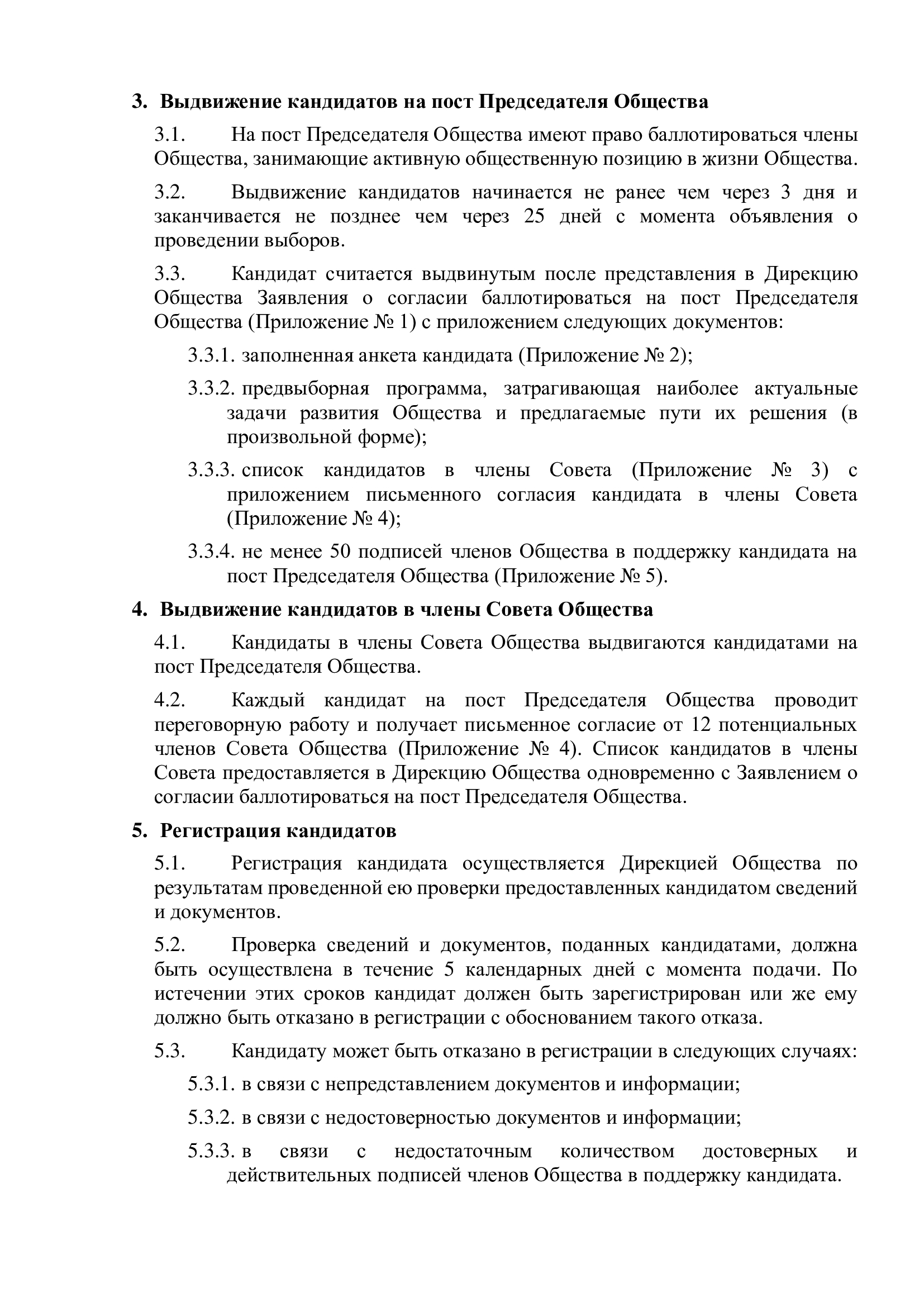 3. Выдвижение кандидатов на пост Председателя Общества

3.1. На пост Председателя Общества имеют право баллотироваться члены Общества, занимающие активную общественную позицию в жизни Общества.

3.2. Выдвижение кандидатов начинается не ранее чем через 3 дня и заканчивается не позднее чем через 25 дней с момента объявления о проведении выборов.

3.3. Кандидат считается выдвинутым после представления в Дирекцию Общества Заявления о согласии баллотироваться на пост Председателя Общества (Приложение № 1) с приложением следующих документов:

3.3.1. заполненная анкета кандидата (Приложение № 2);

3.3.2. предвыборная программа, затрагивающая наиболее актуальные задачи развития Общества и предлагаемые пути их решения (в произвольной форме);

3.3.3. список кандидатов в члены Совета (Приложение № 3) с приложением письменного согласия кандидата в члены Совета (Приложение № 4);

3.3.4. не менее 50 подписей членов Общества в поддержку кандидата на пост Председателя Общества (Приложение № 5).

4. Выдвижение кандидатов в члены Совета Общества

4.1. Кандидаты в члены Совета Общества выдвигаются кандидатами на пост Председателя Общества.

4.2. Каждый кандидат на пост Председателя Общества проводит переговорную работу и получает письменное согласие от 12 потенциальных членов Совета Общества (Приложение № 4). Список кандидатов в члены Совета предоставляется в Дирекцию Общества одновременно с Заявлением о согласии баллотироваться на пост Председателя Общества.

5. Регистрация кандидатов

5.1. Регистрация кандидата осуществляется Дирекцией Общества по результатам проведенной ею проверки предоставленных кандидатом сведений и документов.

5.2. Проверка сведений и документов, поданных кандидатами, должна быть осуществлена в течение 5 календарных дней с момента подачи. По истечении этих сроков кандидат должен быть зарегистрирован или же ему должно быть отказано в регистрации с обоснованием такого отказа.

5.3. Кандидату может быть отказано в регистрации в следующих случаях:

5.3.1. в связи с непредставлением документов и информации;

5.3.2. в связи с недостоверностью документов и информации;

5.3.3. в связи с недостаточным количеством достоверных и действительных подписей членов Общества в поддержку кандидата.